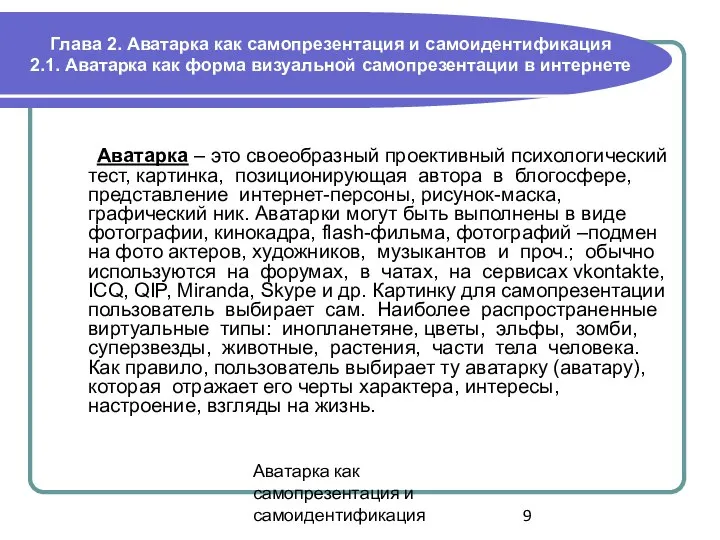 Глава 2. Аватарка как самопрезентация и самоидентификация
2.1. Аватарка как форма визуальной самопрезентации в интернете

Аватарка – это своеобразный проективный психологический тест, картинка, позиционирующая автора в блогосфере, представление интернет-персоны, рисунок-маска, графический ник. Аватарки могут быть выполнены в виде фотографии, кинокадра, flash-фильма, фотографий –подмен на фото актеров, художников, музыкантов и проч.; обычно используются на форумах, в чатах, на сервисах vkontakte, ICQ, QIP, Miranda, Skype и др. Картинку для самопрезентации пользователь выбирает сам. Наиболее распространенные виртуальные типы: инопланетяне, цветы, эльфы, зомби, суперзвезды, животные, растения, части тела человека. Как правило, пользователь выбирает ту аватарку (аватару), которая отражает его черты характера, интересы, настроение, взгляды на жизнь.

Аватарка как самопрезентация и самоидентификация

9